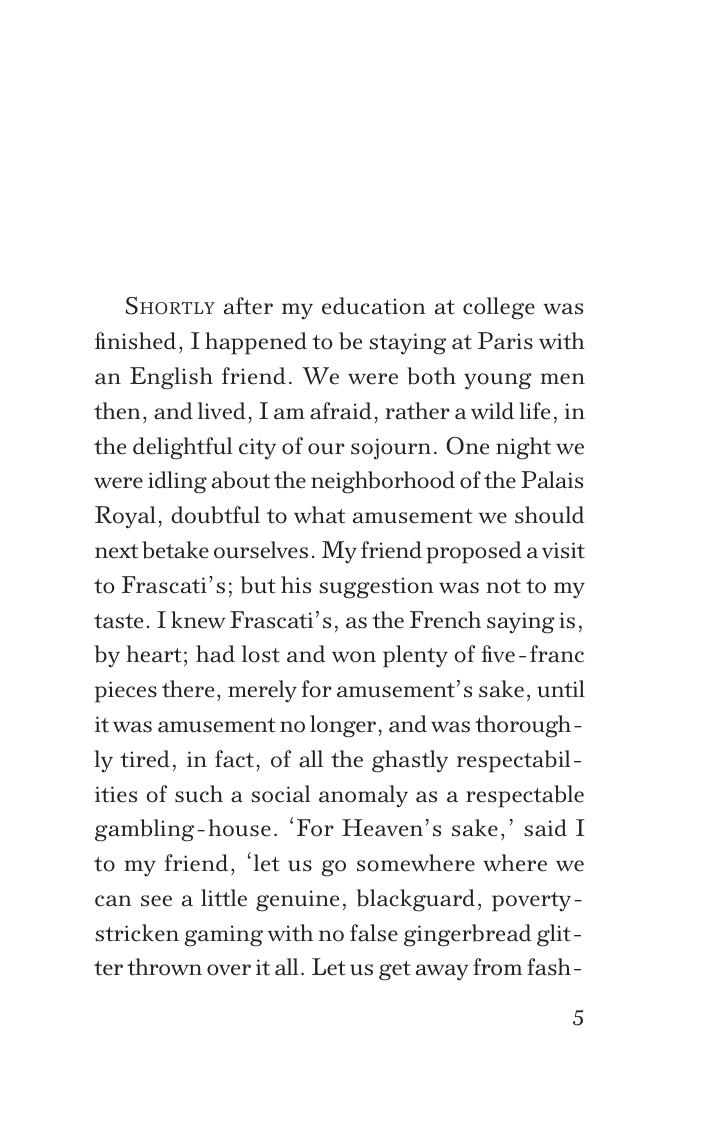 SHORTLY after my education at college was finished, I happened to be staying at Paris with an English friend. We were both young men then, and lived, I am afraid, rather a wild life, in the delightful city of our sojourn. One night we were idling about the neighborhood of the Palais Royal, doubtful to what amusement we should next betake ourselves. My friend proposed a visit to Frascati's; but his suggestion was not to my taste. I knew Frascati's, as the French saying is, by heart; had lost and won plenty of five-franc pieces there, merely for amusement's sake, until it was amusement no longer, and was thoroughly tired, in fact, of all the ghastly respectabilities of such a social anomaly as a respectable gambling-house. 'For Heaven's sake,' said I to my friend, 'let us go somewhere where we can see a little genuine, blackguard, poverty-stricken gaming with no false gingerbread glitter thrown over it all. Let us get away from fash-

5